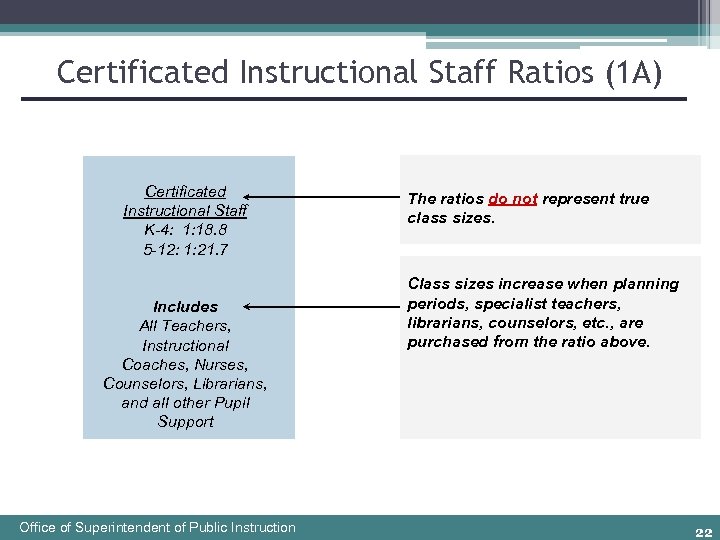 Certificated Instructional Staff Ratios (1A)

Certificated Instructional Staff
K-4: 1:18.8
5-12: 1:21.7

Includes
All Teachers, Instructional Coaches, Nurses, Counselors, Librarians, and all other Pupil Support

The ratios do not represent true class sizes.

Class sizes increase when planning periods, specialist teachers, librarians, counselors, etc., are purchased from the ratio above.

Office of Superintendent of Public Instruction

22